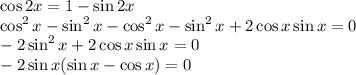 $\cos 2x = 1 - \sin 2x$

$\cos^2 x - \sin^2 x - \cos^2 x - \sin^2 x + 2\cos x \sin x = 0$

$-2\sin^2 x + 2\cos x \sin x = 0$

$-2\sin x(\sin x - \cos x) = 0$